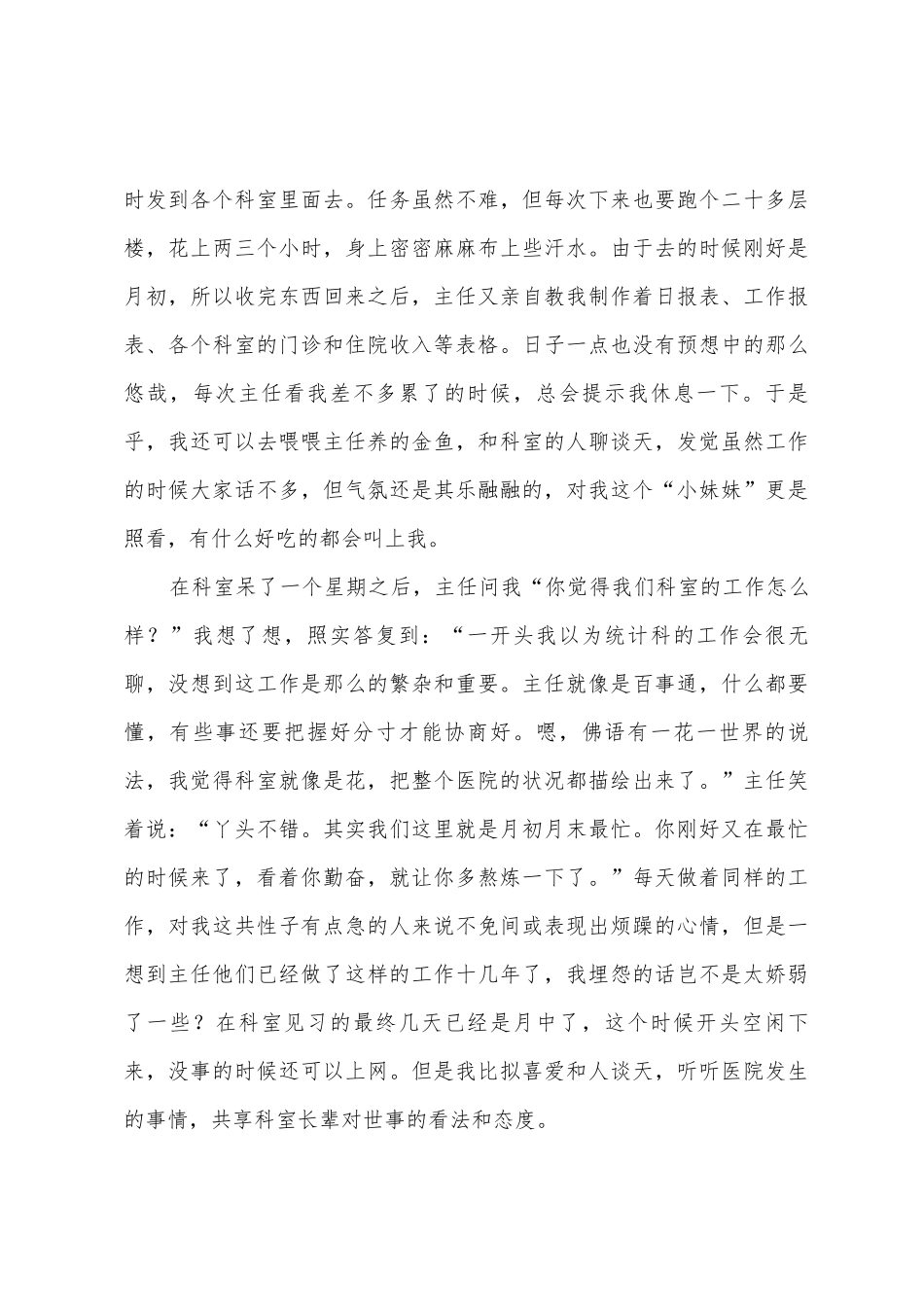 时发到各个科室里面去。任务虽然不难，但每次下来也要跑个二十多层楼，花上两三个小时，身上密密麻麻布上些汗水。由于去的时候刚好是月初，所以收完东西回来之后，主任又亲自教我制作着日报表、工作报表、各个科室的门诊和住院收入等表格。日子一点也没有预想中的那么悠哉，每次主任看我差不多累了的时候，总会提示我休息一下。于是乎，我还可以去喂喂主任养的金鱼，和科室的人聊谈天，发觉虽然工作的时候大家话不多，但气氛还是其乐融融的，对我这个“小妹妹”更是照看，有什么好吃的都会叫上我。

在科室呆了一个星期之后，主任问我“你觉得我们科室的工作怎么样？”我想了想，照实答复到：“一开头我以为统计科的工作会很无聊，没想到这工作是那么的繁杂和重要。主任就像是百事通，什么都要懂，有些事还要把握好分寸才能协商好。嗯，佛语有一花一世界的说法，我觉得科室就像是花，把整个医院的状况都描绘出来了。”主任笑着说：“丫头不错。其实我们这里就是月初月末最忙。你刚好又在最忙的时候来了，看着你勤奋，就让你多熬炼一下了。”每天做着同样的工作，对我这共性子有点急的人来说不免间或表现出烦躁的心情，但是一想到主任他们已经做了这样的工作十几年了，我埋怨的话岂不是太娇弱了一些？在科室见习的最终几天已经是月中了，这个时候开头空闲下来，没事的时候还可以上网。但是我比拟喜爱和人谈天，听听医院发生的事情，共享科室长辈对世事的看法和态度。